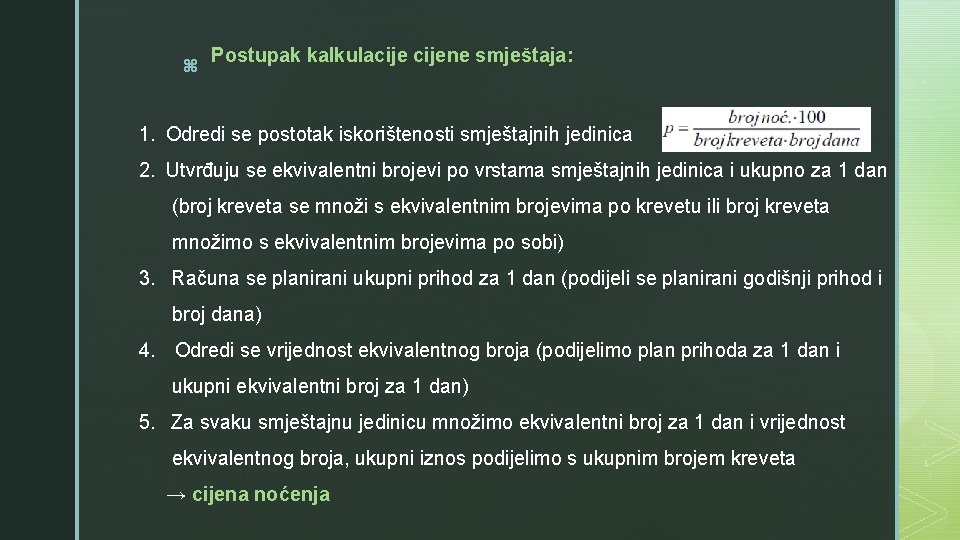 Postupak kalkulacije cijene smještaja:

1. Odredi se postotak iskorištenosti smještajnih jedinica $p = \frac{broj\,noć. \cdot 100}{broj\,kreveta \cdot broj\,dana}$

2. Utvrđuju se ekvivalentni brojevi po vrstama smještajnih jedinica i ukupno za 1 dan (broj kreveta se množi s ekvivalentnim brojevima po krevetu ili broj kreveta množimo s ekvivalentnim brojevima po sobi)

3. Računa se planirani ukupni prihod za 1 dan (podijeli se planirani godišnji prihod i broj dana)

4. Odredi se vrijednost ekvivalentnog broja (podijelimo plan prihoda za 1 dan i ukupni ekvivalentni broj za 1 dan)

5. Za svaku smještajnu jedinicu množimo ekvivalentni broj za 1 dan i vrijednost ekvivalentnog broja, ukupni iznos podijelimo s ukupnim brojem kreveta

→ cijena noćenja